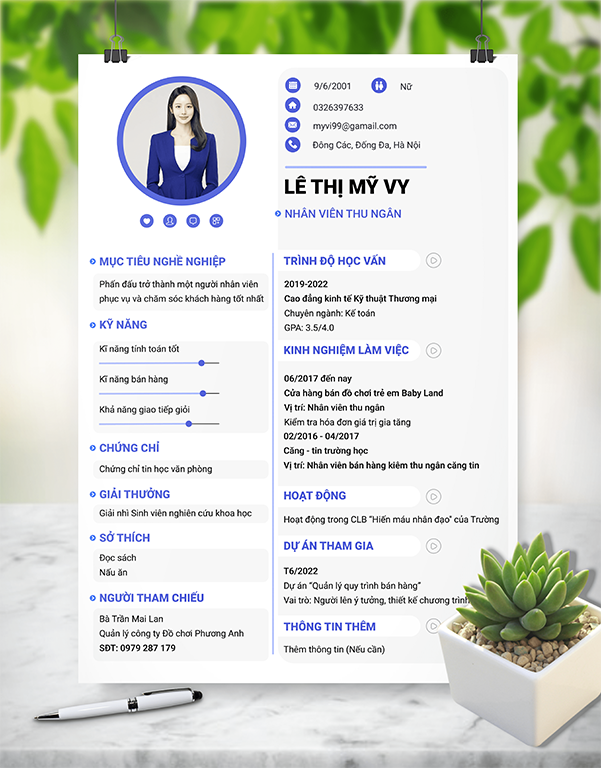 9/6/2001
Nữ
0326397633
myvi99@gamail.com
Đông Các, Đống Đa, Hà Nội

LÊ THỊ MỸ VY
NHÂN VIÊN THU NGÂN

MỤC TIÊU NGHỀ NGHIỆP
Phấn đấu trở thành một người nhân viên phục vụ và chăm sóc khách hàng tốt nhất

KỸ NĂNG
Kĩ năng tính toán tốt
Kĩ năng bán hàng
Khả năng giao tiếp giỏi

CHỨNG CHỈ
Chứng chỉ tin học văn phòng

GIẢI THƯỞNG
Giải nhì Sinh viên nghiên cứu khoa học

SỞ THÍCH
Đọc sách
Nấu ăn

NGƯỜI THAM CHIẾU
Bà Trần Mai Lan
Quản lý công ty Đồ chơi Phương Anh
SĐT: 0979 287 179

TRÌNH ĐỘ HỌC VẤN
2019-2022
Cao đẳng kinh tế Kỹ thuật Thương mại
Chuyên ngành: Kế toán
GPA: 3.5/4.0

KINH NGHIỆM LÀM VIỆC
06/2017 đến nay
Cửa hàng bán đồ chơi trẻ em Baby Land
Vị trí: Nhân viên thu ngân
Kiểm tra hóa đơn giá trị gia tăng
02/2016 - 04/2017
Căng - tin trường học
Vị trí: Nhân viên bán hàng kiêm thu ngân căng tin

HOẠT ĐỘNG
Hoạt động trong CLB "Hiến máu nhân đạo" của Trường

DỰ ÁN THAM GIA
T6/2022
Dự án "Quản lý quy trình bán hàng"
Vai trò: Người lên ý tưởng, thiết kế chương trình

THÔNG TIN THÊM
Thêm thông tin (Nếu cần)